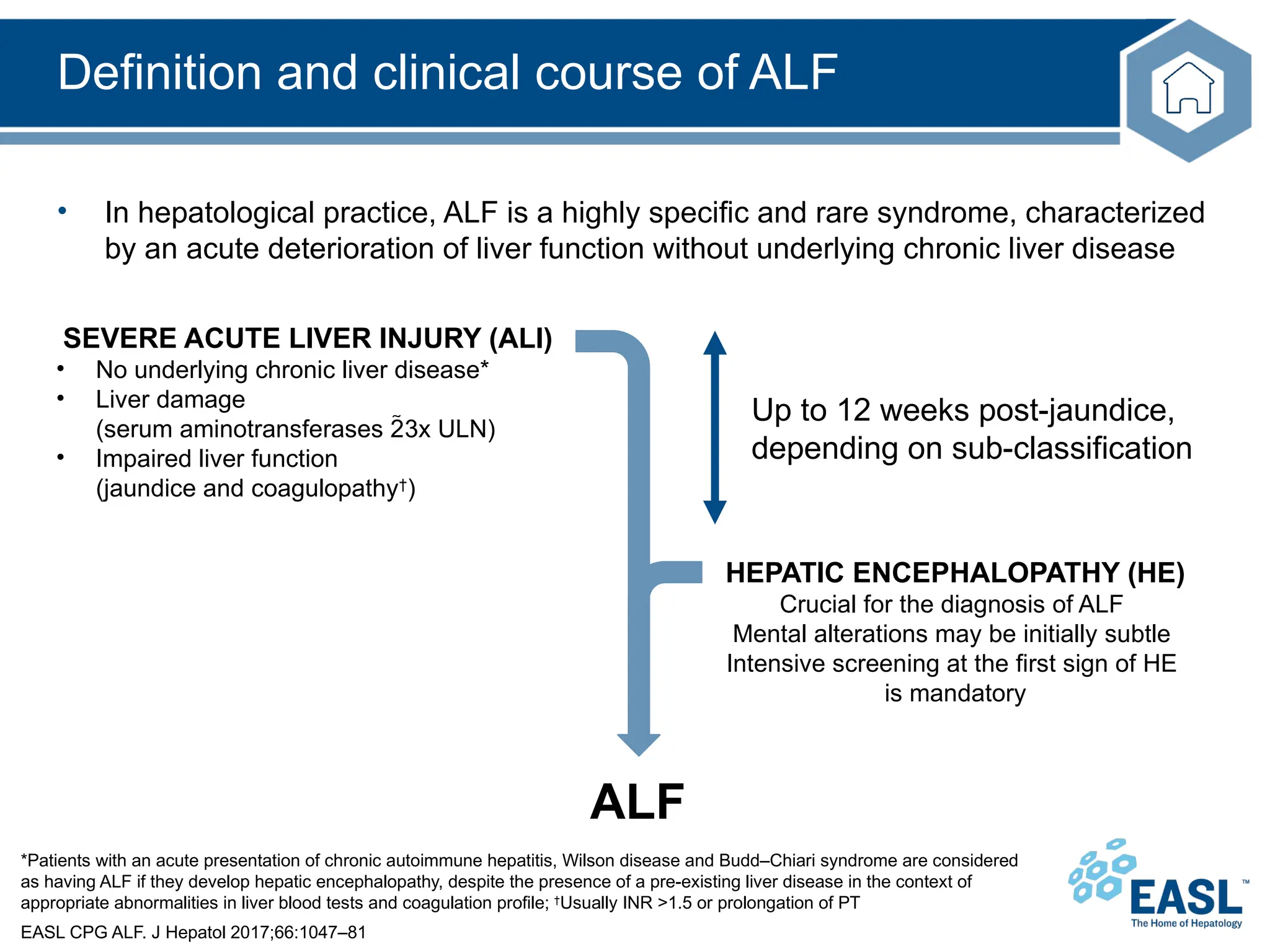 Definition and clinical course of ALF

• In hepatological practice, ALF is a highly specific and rare syndrome, characterized by an acute deterioration of liver function without underlying chronic liver disease

SEVERE ACUTE LIVER INJURY (ALI)
• No underlying chronic liver disease*
• Liver damage (serum aminotransferases $\tilde{2}$3x ULN)
• Impaired liver function (jaundice and coagulopathy†)

Up to 12 weeks post-jaundice, depending on sub-classification

HEPATIC ENCEPHALOPATHY (HE)
Crucial for the diagnosis of ALF
Mental alterations may be initially subtle
Intensive screening at the first sign of HE is mandatory

ALF

*Patients with an acute presentation of chronic autoimmune hepatitis, Wilson disease and Budd–Chiari syndrome are considered as having ALF if they develop hepatic encephalopathy, despite the presence of a pre-existing liver disease in the context of appropriate abnormalities in liver blood tests and coagulation profile; †Usually INR >1.5 or prolongation of PT

EASL CPG ALF. J Hepatol 2017;66:1047–81

EASL™
The Home of Hepatology